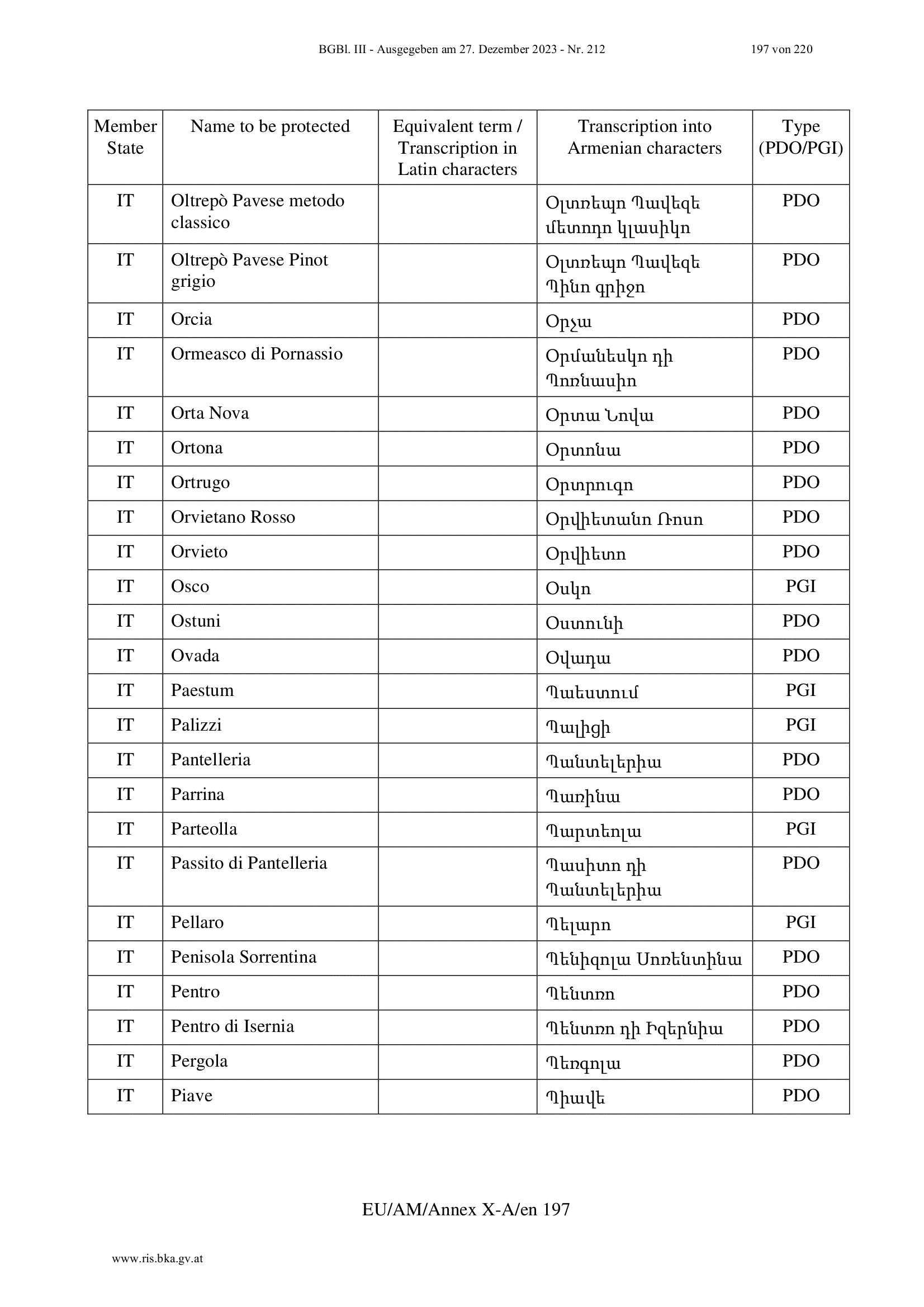 BGBl. III - Ausgegeben am 27. Dezember 2023 - Nr. 212 197 von 220

| Member State | Name to be protected | Equivalent term / Transcription in Latin characters | Transcription into Armenian characters | Type (PDO/PGI) |
|---|---|---|---|---|
| IT | Oltrepò Pavese metodo classico | | Օլտռեպո Պավեզե մետոդո կլասիկո | PDO |
| IT | Oltrepò Pavese Pinot grigio | | Օլտռեպո Պավեզե Պինո գրիջո | PDO |
| IT | Orcia | | Օրչա | PDO |
| IT | Ormeasco di Pornassio | | Օրմանեսկո դի Պոռնասիո | PDO |
| IT | Orta Nova | | Օրտա Նովա | PDO |
| IT | Ortona | | Օրտոնա | PDO |
| IT | Ortrugo | | Օրտրուգո | PDO |
| IT | Orvietano Rosso | | Օրվիետանո Ռոսո | PDO |
| IT | Orvieto | | Օրվիետո | PDO |
| IT | Osco | | Օսկո | PGI |
| IT | Ostuni | | Օստունի | PDO |
| IT | Ovada | | Օվադա | PDO |
| IT | Paestum | | Պաեստում | PGI |
| IT | Palizzi | | Պալիցի | PGI |
| IT | Pantelleria | | Պանտելերիա | PDO |
| IT | Parrina | | Պառինա | PDO |
| IT | Parteolla | | Պարտեոլա | PGI |
| IT | Passito di Pantelleria | | Պասիտո դի Պանտելերիա | PDO |
| IT | Pellaro | | Պելարո | PGI |
| IT | Penisola Sorrentina | | Պենիզոլա Սոռենտինա | PDO |
| IT | Pentro | | Պենտռո | PDO |
| IT | Pentro di Isernia | | Պենտռո դի Իզերնիա | PDO |
| IT | Pergola | | Պեռգոլա | PDO |
| IT | Piave | | Պիավե | PDO |

EU/AM/Annex X-A/en 197

www.ris.bka.gv.at